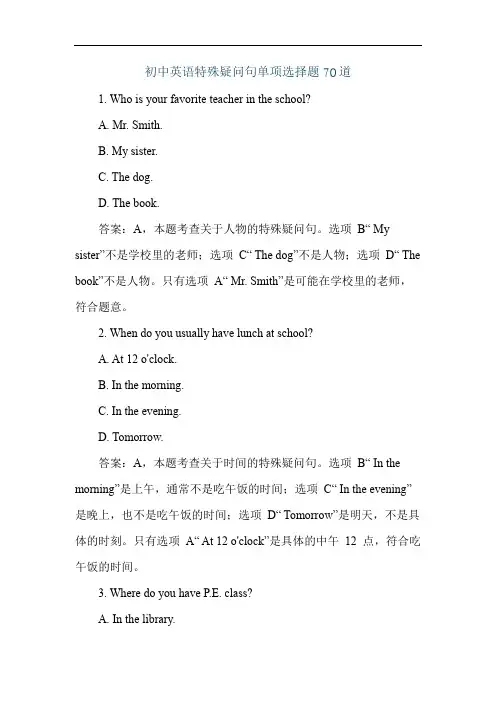 初中英语特殊疑问句单项选择题 70 道

1. Who is your favorite teacher in the school?

A. Mr. Smith.

B. My sister.

C. The dog.

D. The book.

答案：A，本题考查关于人物的特殊疑问句。选项 B“ My sister”不是学校里的老师；选项 C“ The dog”不是人物；选项 D“ The book”不是人物。只有选项 A“ Mr. Smith”是可能在学校里的老师，符合题意。

2. When do you usually have lunch at school?

A. At 12 o'clock.

B. In the morning.

C. In the evening.

D. Tomorrow.

答案：A，本题考查关于时间的特殊疑问句。选项 B“ In the morning”是上午，通常不是吃午饭的时间；选项 C“ In the evening”是晚上，也不是吃午饭的时间；选项 D“ Tomorrow”是明天，不是具体的时刻。只有选项 A“ At 12 o'clock”是具体的中午 12 点，符合吃午饭的时间。

3. Where do you have P.E. class?

A. In the library.